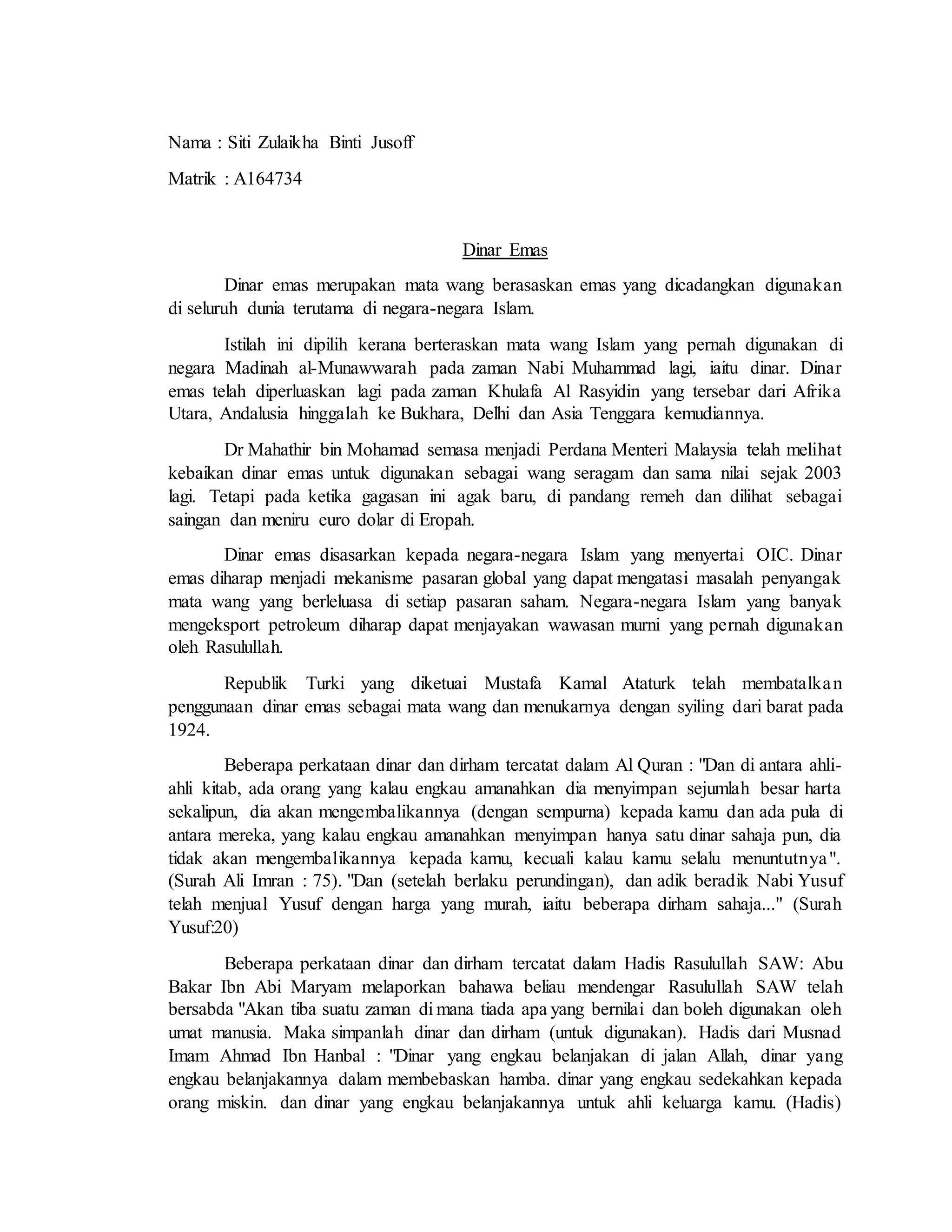 Nama : Siti Zulaikha Binti Jusoff

Matrik : A164734

Dinar Emas

Dinar emas merupakan mata wang berasaskan emas yang dicadangkan digunakan di seluruh dunia terutama di negara-negara Islam.

Istilah ini dipilih kerana berteraskan mata wang Islam yang pernah digunakan di negara Madinah al-Munawwarah pada zaman Nabi Muhammad lagi, iaitu dinar. Dinar emas telah diperluaskan lagi pada zaman Khulafa Al Rasyidin yang tersebar dari Afrika Utara, Andalusia hinggalah ke Bukhara, Delhi dan Asia Tenggara kemudiannya.

Dr Mahathir bin Mohamad semasa menjadi Perdana Menteri Malaysia telah melihat kebaikan dinar emas untuk digunakan sebagai wang seragam dan sama nilai sejak 2003 lagi. Tetapi pada ketika gagasan ini agak baru, di pandang remeh dan dilihat sebagai saingan dan meniru euro dolar di Eropah.

Dinar emas disasarkan kepada negara-negara Islam yang menyertai OIC. Dinar emas diharap menjadi mekanisme pasaran global yang dapat mengatasi masalah penyangak mata wang yang berleluasa di setiap pasaran saham. Negara-negara Islam yang banyak mengeksport petroleum diharap dapat menjayakan wawasan murni yang pernah digunakan oleh Rasulullah.

Republik Turki yang diketuai Mustafa Kamal Ataturk telah membatalkan penggunaan dinar emas sebagai mata wang dan menukarnya dengan syiling dari barat pada 1924.

Beberapa perkataan dinar dan dirham tercatat dalam Al Quran : "Dan di antara ahli-ahli kitab, ada orang yang kalau engkau amanahkan dia menyimpan sejumlah besar harta sekalipun, dia akan mengembalikannya (dengan sempurna) kepada kamu dan ada pula di antara mereka, yang kalau engkau amanahkan menyimpan hanya satu dinar sahaja pun, dia tidak akan mengembalikannya kepada kamu, kecuali kalau kamu selalu menuntutnya". (Surah Ali Imran : 75). "Dan (setelah berlaku perundingan), dan adik beradik Nabi Yusuf telah menjual Yusuf dengan harga yang murah, iaitu beberapa dirham sahaja..." (Surah Yusuf:20)

Beberapa perkataan dinar dan dirham tercatat dalam Hadis Rasulullah SAW: Abu Bakar Ibn Abi Maryam melaporkan bahawa beliau mendengar Rasulullah SAW telah bersabda "Akan tiba suatu zaman di mana tiada apa yang bernilai dan boleh digunakan oleh umat manusia. Maka simpanlah dinar dan dirham (untuk digunakan). Hadis dari Musnad Imam Ahmad Ibn Hanbal : "Dinar yang engkau belanjakan di jalan Allah, dinar yang engkau belanjakannya dalam membebaskan hamba. dinar yang engkau sedekahkan kepada orang miskin. dan dinar yang engkau belanjakannya untuk ahli keluarga kamu. (Hadis)